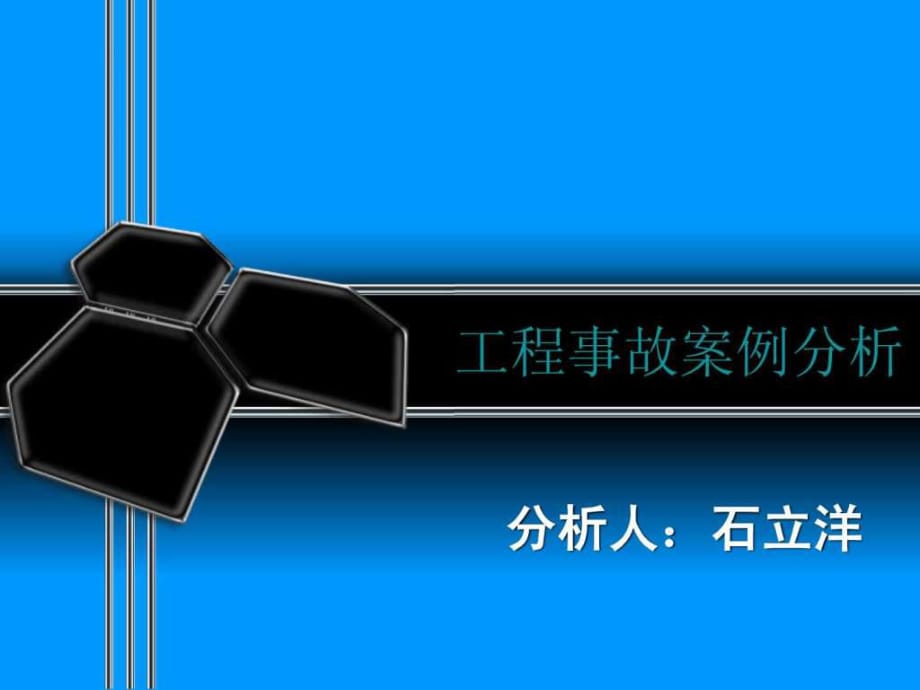 工程事故案例分析

分析人：石立洋